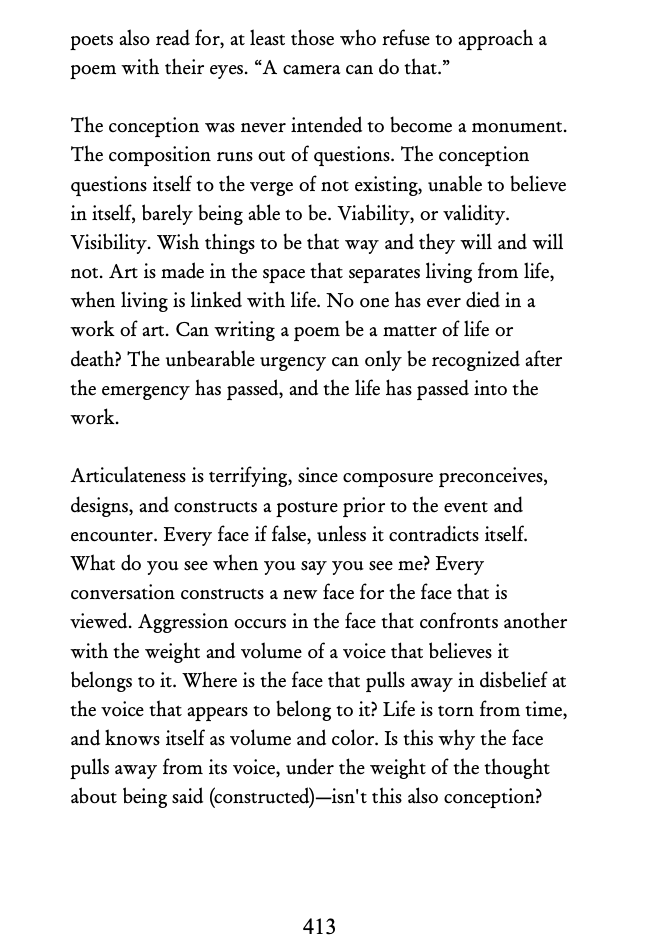 poets also read for, at least those who refuse to approach a poem with their eyes. “A camera can do that.”

The conception was never intended to become a monument. The composition runs out of questions. The conception questions itself to the verge of not existing, unable to believe in itself, barely being able to be. Viability, or validity. Visibility. Wish things to be that way and they will and will not. Art is made in the space that separates living from life, when living is linked with life. No one has ever died in a work of art. Can writing a poem be a matter of life or death? The unbearable urgency can only be recognized after the emergency has passed, and the life has passed into the work.

Articulateness is terrifying, since composure preconceives, designs, and constructs a posture prior to the event and encounter. Every face if false, unless it contradicts itself. What do you see when you say you see me? Every conversation constructs a new face for the face that is viewed. Aggression occurs in the face that confronts another with the weight and volume of a voice that believes it belongs to it. Where is the face that pulls away in disbelief at the voice that appears to belong to it? Life is torn from time, and knows itself as volume and color. Is this why the face pulls away from its voice, under the weight of the thought about being said (constructed)—isn't this also conception?

413